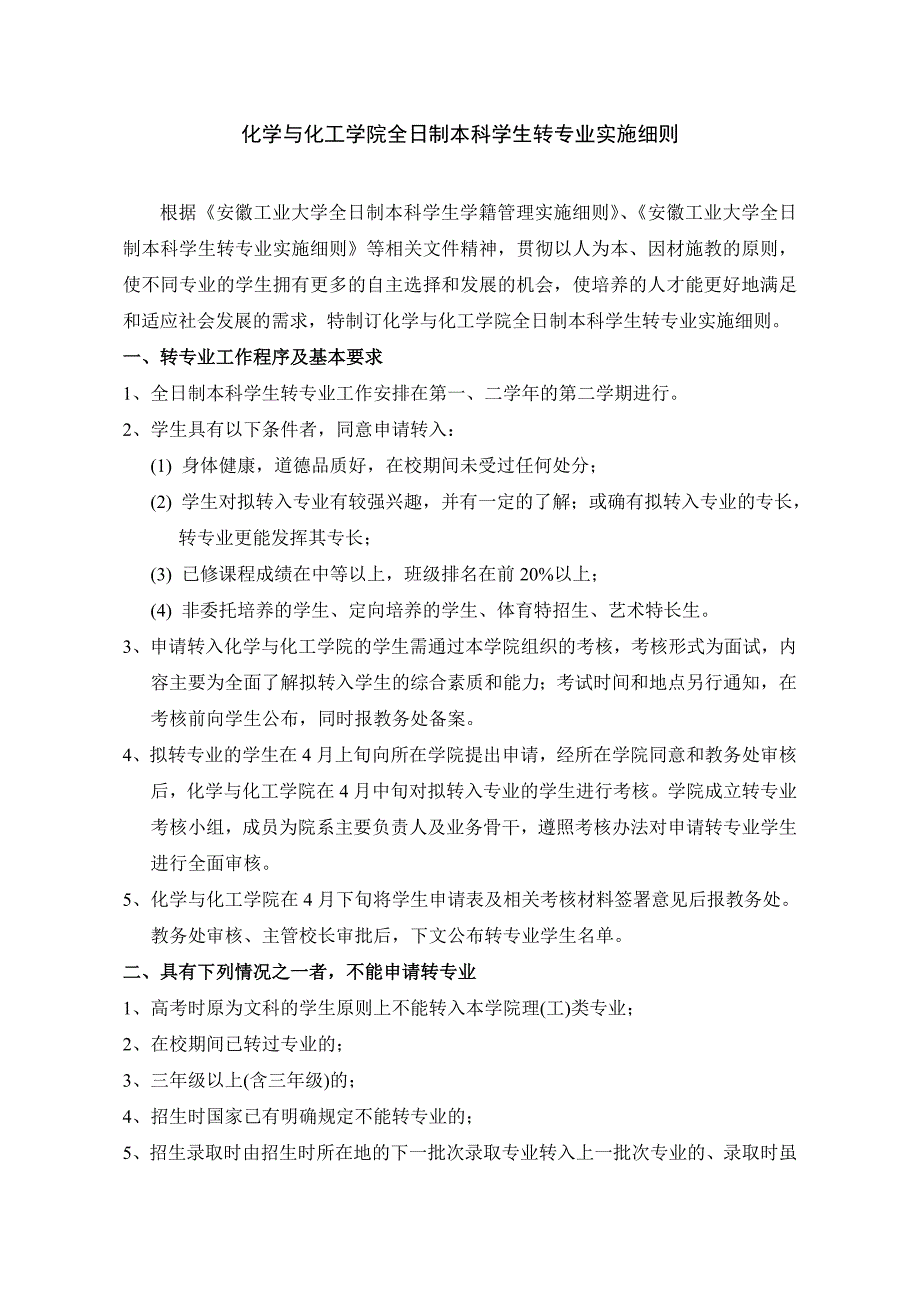 化学与化工学院全日制本科学生转专业实施细则

根据《安徽工业大学全日制本科学生学籍管理实施细则》、《安徽工业大学全日制本科学生转专业实施细则》等相关文件精神，贯彻以人为本、因材施教的原则，使不同专业的学生拥有更多的自主选择和发展的机会，使培养的人才能更好地满足和适应社会发展的需求，特制订化学与化工学院全日制本科学生转专业实施细则。

一、转专业工作程序及基本要求

1、全日制本科学生转专业工作安排在第一、二学年的第二学期进行。

2、学生具有以下条件者，同意申请转入：

(1) 身体健康，道德品质好，在校期间未受过任何处分；

(2) 学生对拟转入专业有较强兴趣，并有一定的了解；或确有拟转入专业的专长，转专业更能发挥其专长；

(3) 已修课程成绩在中等以上，班级排名在前 20%以上；

(4) 非委托培养的学生、定向培养的学生、体育特招生、艺术特长生。

3、申请转入化学与化工学院的学生需通过本学院组织的考核，考核形式为面试，内容主要为全面了解拟转入学生的综合素质和能力；考试时间和地点另行通知，在考核前向学生公布，同时报教务处备案。

4、拟转专业的学生在 4 月上旬向所在学院提出申请，经所在学院同意和教务处审核后，化学与化工学院在 4 月中旬对拟转入专业的学生进行考核。学院成立转专业考核小组，成员为院系主要负责人及业务骨干，遵照考核办法对申请转专业学生进行全面审核。

5、化学与化工学院在 4 月下旬将学生申请表及相关考核材料签署意见后报教务处。教务处审核、主管校长审批后，下文公布转专业学生名单。

二、具有下列情况之一者，不能申请转专业

1、高考时原为文科的学生原则上不能转入本学院理(工)类专业；

2、在校期间已转过专业的；

3、三年级以上(含三年级)的；

4、招生时国家已有明确规定不能转专业的；

5、招生录取时由招生时所在地的下一批次录取专业转入上一批次专业的、录取时虽